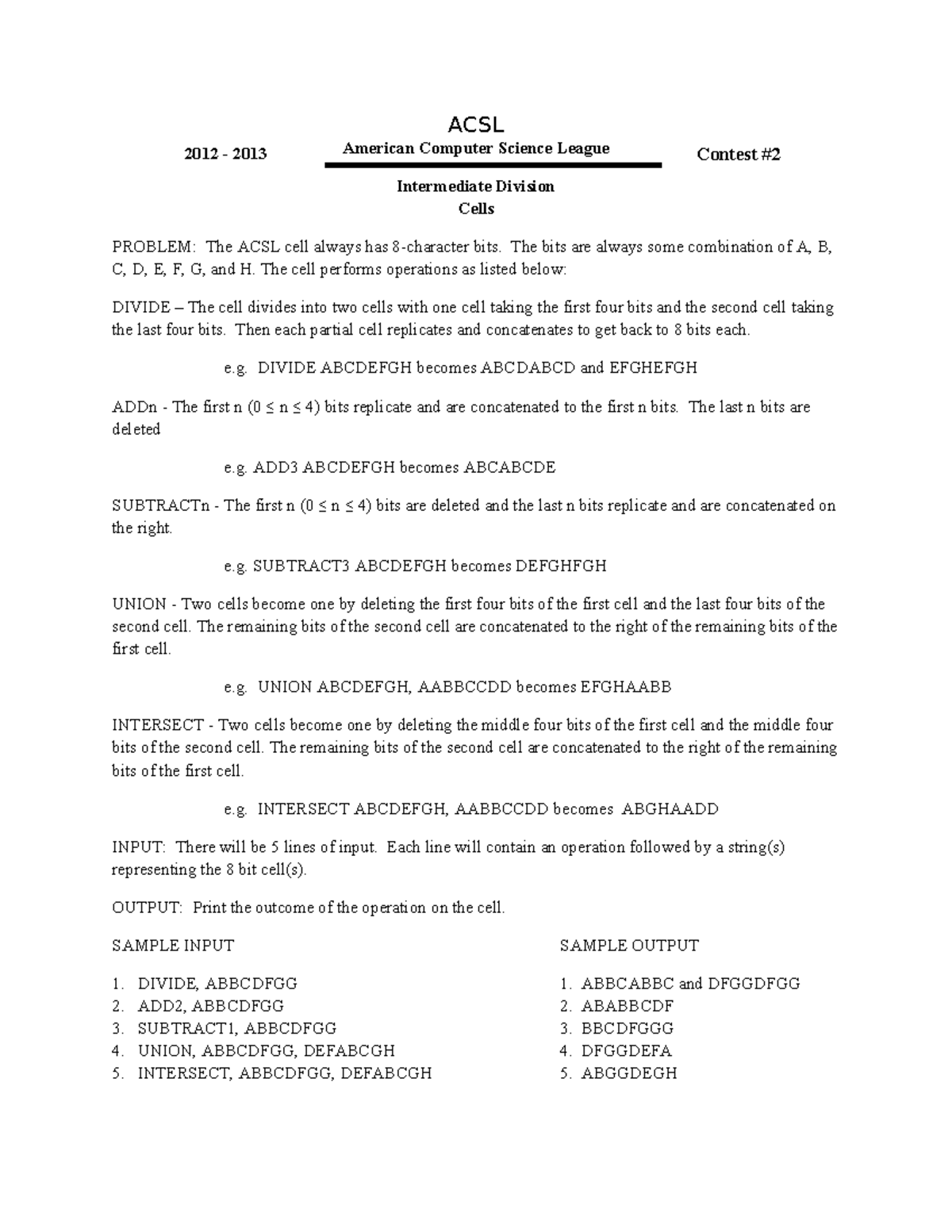 ACSL

2012 - 2013 American Computer Science League Contest #2

Intermediate Division
Cells

PROBLEM: The ACSL cell always has 8-character bits. The bits are always some combination of A, B, C, D, E, F, G, and H. The cell performs operations as listed below:

DIVIDE – The cell divides into two cells with one cell taking the first four bits and the second cell taking the last four bits. Then each partial cell replicates and concatenates to get back to 8 bits each.

e.g. DIVIDE ABCDEFGH becomes ABCDABCD and EFGHEFGH

ADDn - The first n ($0 \leq n \leq 4$) bits replicate and are concatenated to the first n bits. The last n bits are deleted

e.g. ADD3 ABCDEFGH becomes ABCABCDE

SUBTRACTn - The first n ($0 \leq n \leq 4$) bits are deleted and the last n bits replicate and are concatenated on the right.

e.g. SUBTRACT3 ABCDEFGH becomes DEFGHFGH

UNION - Two cells become one by deleting the first four bits of the first cell and the last four bits of the second cell. The remaining bits of the second cell are concatenated to the right of the remaining bits of the first cell.

e.g. UNION ABCDEFGH, AABBCCDD becomes EFGHAABB

INTERSECT - Two cells become one by deleting the middle four bits of the first cell and the middle four bits of the second cell. The remaining bits of the second cell are concatenated to the right of the remaining bits of the first cell.

e.g. INTERSECT ABCDEFGH, AABBCCDD becomes ABGHAADD

INPUT: There will be 5 lines of input. Each line will contain an operation followed by a string(s) representing the 8 bit cell(s).

OUTPUT: Print the outcome of the operation on the cell.

SAMPLE INPUT
1. DIVIDE, ABBCDFGG
2. ADD2, ABBCDFGG
3. SUBTRACT1, ABBCDFGG
4. UNION, ABBCDFGG, DEFABCGH
5. INTERSECT, ABBCDFGG, DEFABCGH

SAMPLE OUTPUT
1. ABBCABBC and DFGGDFGG
2. ABABBCDF
3. BBCDFGGG
4. DFGGDEFA
5. ABGGDEGH